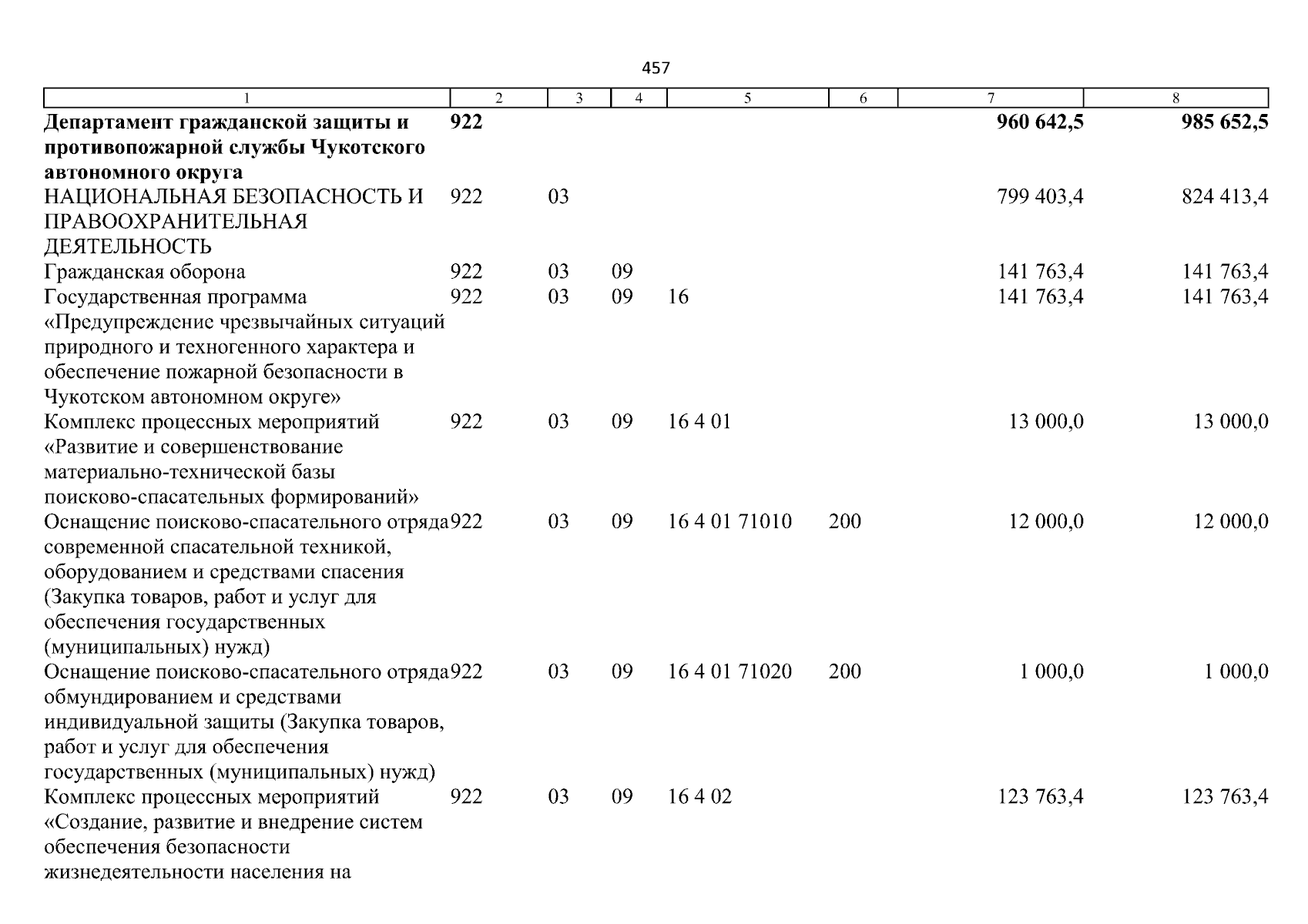 457

| 1 | 2 | 3 | 4 | 5 | 6 | 7 | 8 |
|---|---|---|---|---|---|---|---|
| Департамент гражданской защиты и противопожарной службы Чукотского автономного округа | 922 | | | | | 960 642,5 | 985 652,5 |
| НАЦИОНАЛЬНАЯ БЕЗОПАСНОСТЬ И ПРАВООХРАНИТЕЛЬНАЯ ДЕЯТЕЛЬНОСТЬ | 922 | 03 | | | | 799 403,4 | 824 413,4 |
| Гражданская оборона | 922 | 03 | 09 | | | 141 763,4 | 141 763,4 |
| Государственная программа «Предупреждение чрезвычайных ситуаций природного и техногенного характера и обеспечение пожарной безопасности в Чукотском автономном округе» | 922 | 03 | 09 | 16 | | 141 763,4 | 141 763,4 |
| Комплекс процессных мероприятий «Развитие и совершенствование материально-технической базы поисково-спасательных формирований» | 922 | 03 | 09 | 16 4 01 | | 13 000,0 | 13 000,0 |
| Оснащение поисково-спасательного отряда современной спасательной техникой, оборудованием и средствами спасения (Закупка товаров, работ и услуг для обеспечения государственных (муниципальных) нужд) | 922 | 03 | 09 | 16 4 01 71010 | 200 | 12 000,0 | 12 000,0 |
| Оснащение поисково-спасательного отряда обмундированием и средствами индивидуальной защиты (Закупка товаров, работ и услуг для обеспечения государственных (муниципальных) нужд) | 922 | 03 | 09 | 16 4 01 71020 | 200 | 1 000,0 | 1 000,0 |
| Комплекс процессных мероприятий «Создание, развитие и внедрение систем обеспечения безопасности жизнедеятельности населения на | 922 | 03 | 09 | 16 4 02 | | 123 763,4 | 123 763,4 |